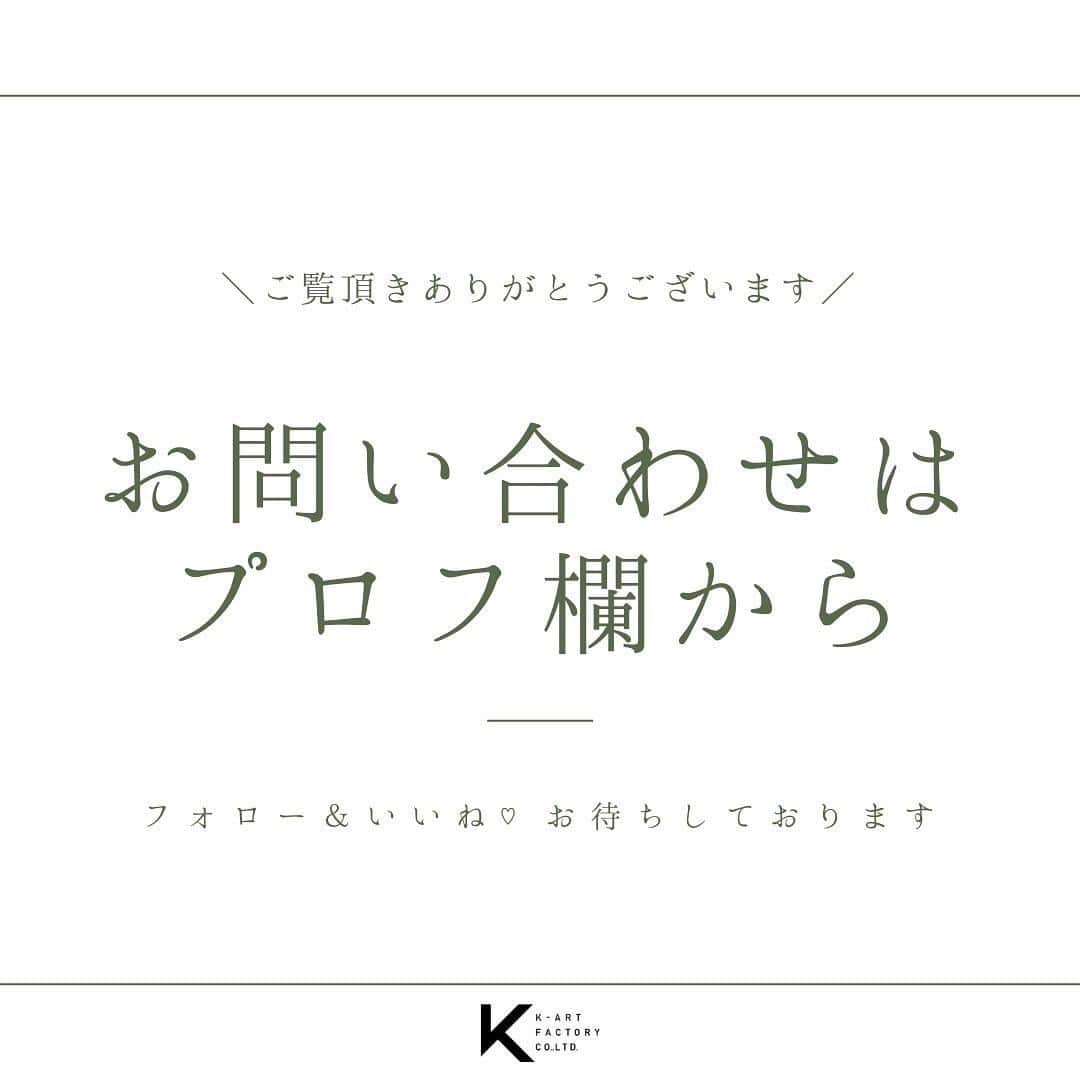 ＼ご覧頂きありがとうございます／

お問い合わせは
プロフ欄から

フォロー＆いいね♡ お待ちしております

K K-ART FACTORY CO.LTD.